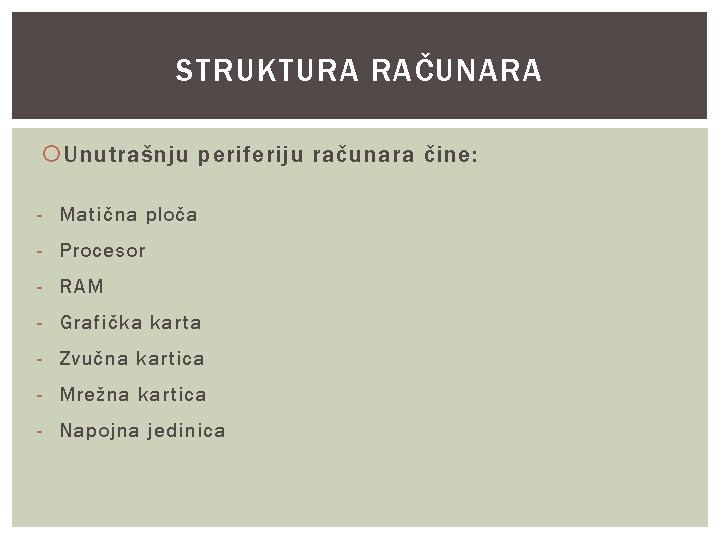 STRUKTURA RAČUNARA

Unutrašnju periferiju računara čine:

- Matična ploča
- Procesor
- RAM
- Grafička karta
- Zvučna kartica
- Mrežna kartica
- Napojna jedinica